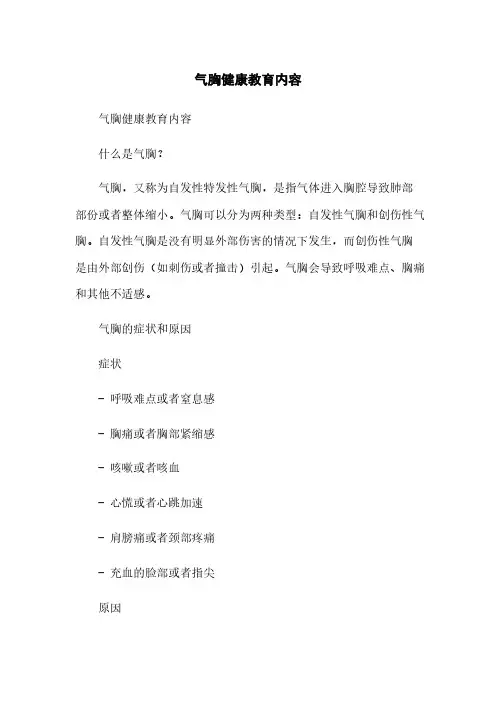 气胸健康教育内容

气胸健康教育内容

什么是气胸？

气胸，又称为自发性特发性气胸，是指气体进入胸腔导致肺部部份或者整体缩小。气胸可以分为两种类型：自发性气胸和创伤性气胸。自发性气胸是没有明显外部伤害的情况下发生，而创伤性气胸是由外部创伤（如刺伤或者撞击）引起。气胸会导致呼吸难点、胸痛和其他不适感。

气胸的症状和原因

症状

- 呼吸难点或者窒息感

- 胸痛或者胸部紧缩感

- 咳嗽或者咳血

- 心慌或者心跳加速

- 肩膀痛或者颈部疼痛

- 充血的脸部或者指尖

原因